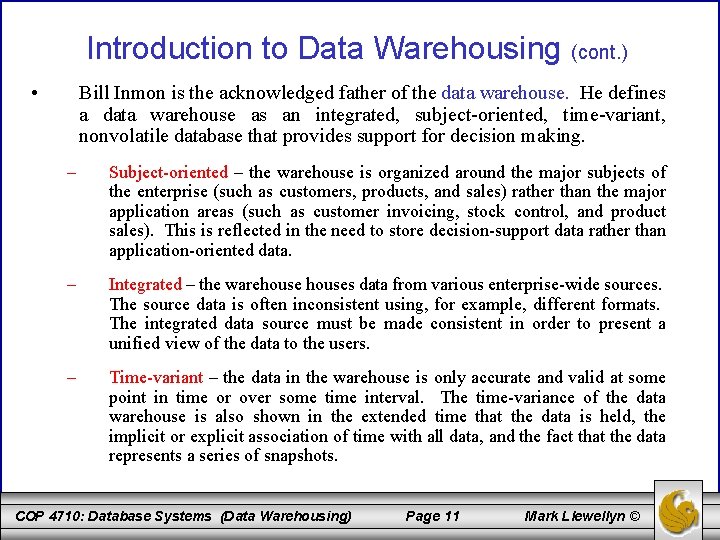 Introduction to Data Warehousing (cont.)

• Bill Inmon is the acknowledged father of the data warehouse. He defines a data warehouse as an integrated, subject-oriented, time-variant, nonvolatile database that provides support for decision making.

– Subject-oriented – the warehouse is organized around the major subjects of the enterprise (such as customers, products, and sales) rather than the major application areas (such as customer invoicing, stock control, and product sales). This is reflected in the need to store decision-support data rather than application-oriented data.

– Integrated – the warehouse houses data from various enterprise-wide sources. The source data is often inconsistent using, for example, different formats. The integrated data source must be made consistent in order to present a unified view of the data to the users.

– Time-variant – the data in the warehouse is only accurate and valid at some point in time or over some time interval. The time-variance of the data warehouse is also shown in the extended time that the data is held, the implicit or explicit association of time with all data, and the fact that the data represents a series of snapshots.

COP 4710: Database Systems (Data Warehousing) Page 11 Mark Llewellyn ©